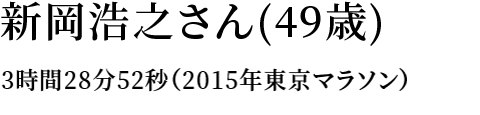 新岡浩之さん(49歳)

3時間28分52秒（2015年東京マラソン）